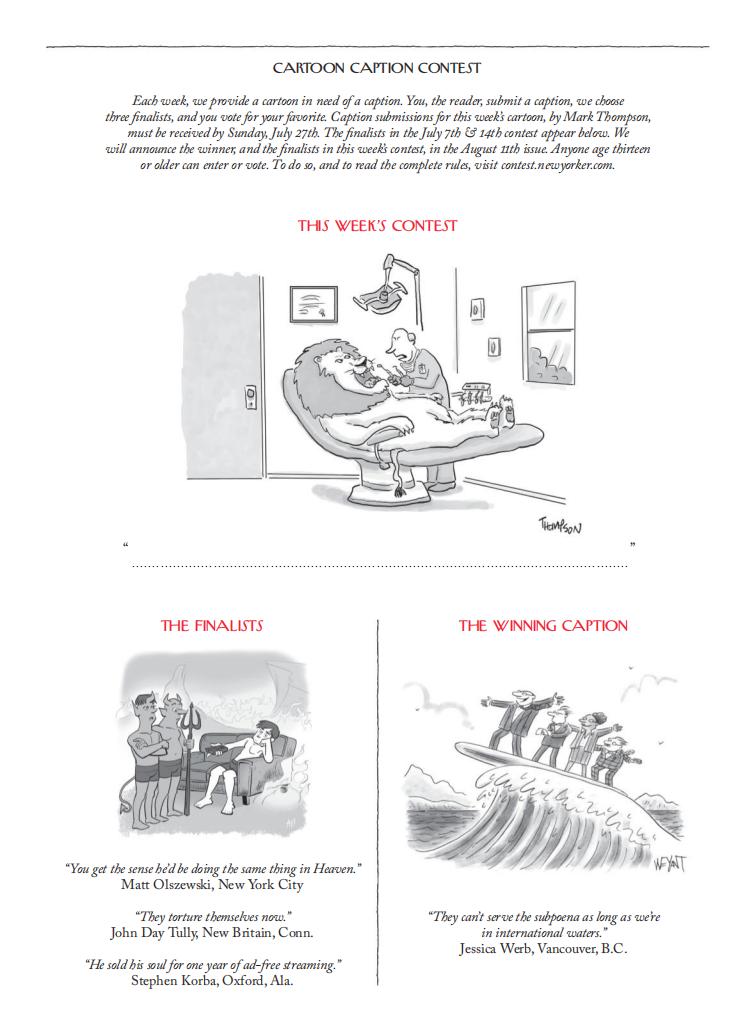 CARTOON CAPTION CONTEST

Each week, we provide a cartoon in need of a caption. You, the reader, submit a caption, we choose three finalists, and you vote for your favorite. Caption submissions for this week's cartoon, by Mark Thompson, must be received by Sunday, July 27th. The finalists in the July 7th & 14th contest appear below. We will announce the winner, and the finalists in this week's contest, in the August 11th issue. Anyone age thirteen or older can enter or vote. To do so, and to read the complete rules, visit contest.newyorker.com.

THIS WEEK'S CONTEST

THOMPSON

" "

THE FINALISTS

"You get the sense he'd be doing the same thing in Heaven."
Matt Olszewski, New York City

"They torture themselves now."
John Day Tully, New Britain, Conn.

"He sold his soul for one year of ad-free streaming."
Stephen Korba, Oxford, Ala.

THE WINNING CAPTION

WEYANT

"They can't serve the subpoena as long as we're in international waters."
Jessica Werb, Vancouver, B.C.